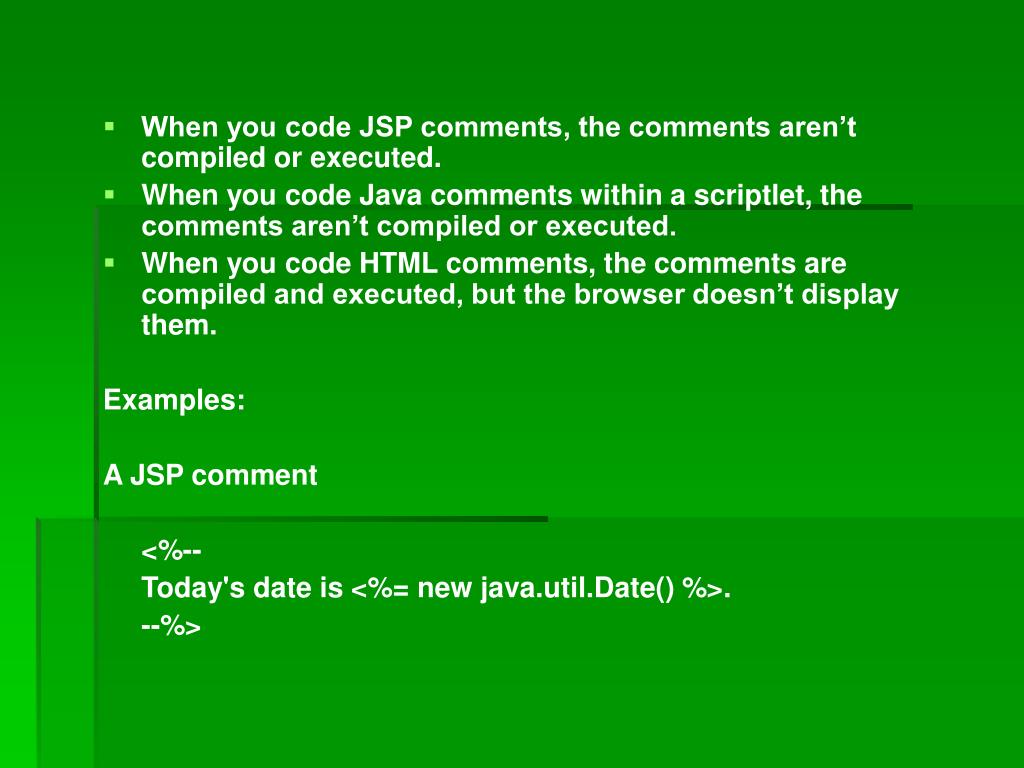 • When you code JSP comments, the comments aren't compiled or executed.
• When you code Java comments within a scriptlet, the comments aren't compiled or executed.
• When you code HTML comments, the comments are compiled and executed, but the browser doesn't display them.

Examples:

A JSP comment

<%--
Today's date is <%= new java.util.Date() %>.
--%>